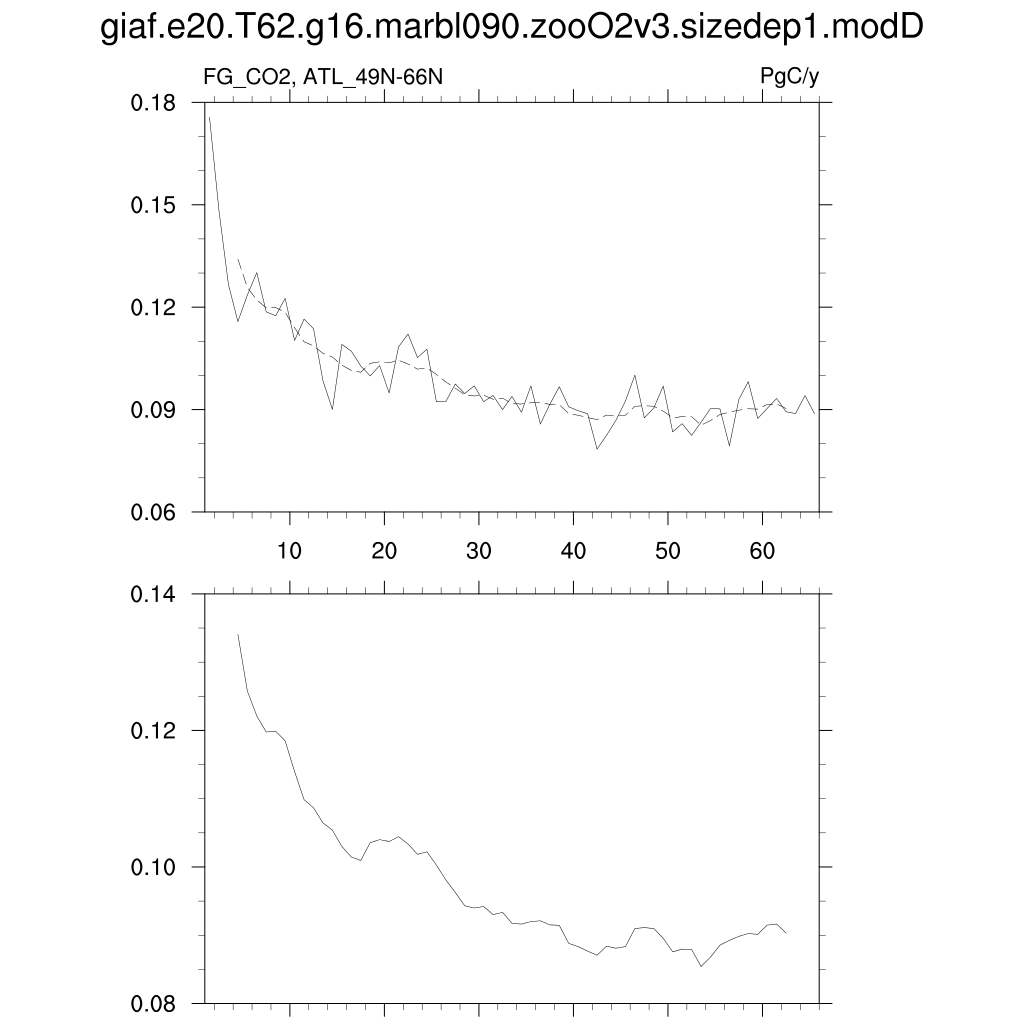 giaf.e20.T62.g16.marbl090.zooO2v3.sizedep1.modD

FG_CO2, ATL_49N-66N

PgC/y

0.18
0.15
0.12
0.09
0.06

10 20 30 40 50 60

0.14
0.12
0.10
0.08